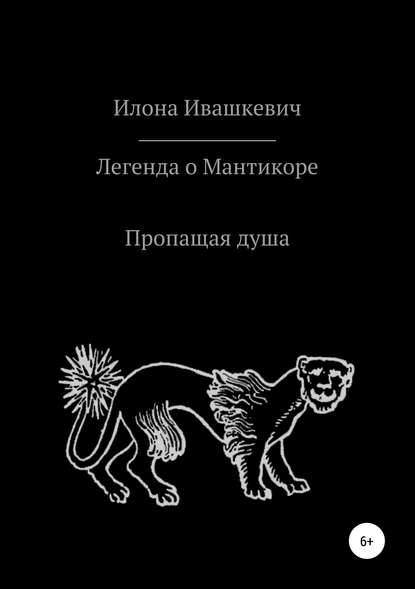 Илона Ивашкевич

Легенда о Мантикоре

Пропащая душа

6+